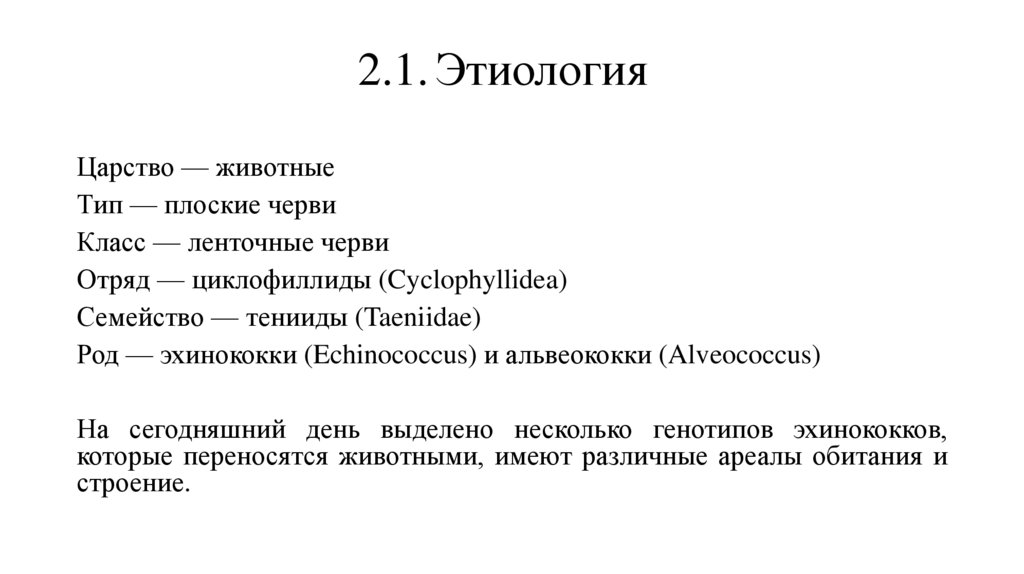 2.1. Этиология

Царство — животные
Тип — плоские черви
Класс — ленточные черви
Отряд — циклофиллиды (Cyclophyllidea)
Семейство — тенииды (Taeniidae)
Род — эхинококки (Echinococcus) и альвеококки (Alveococcus)

На сегодняшний день выделено несколько генотипов эхинококков, которые переносятся животными, имеют различные ареалы обитания и строение.